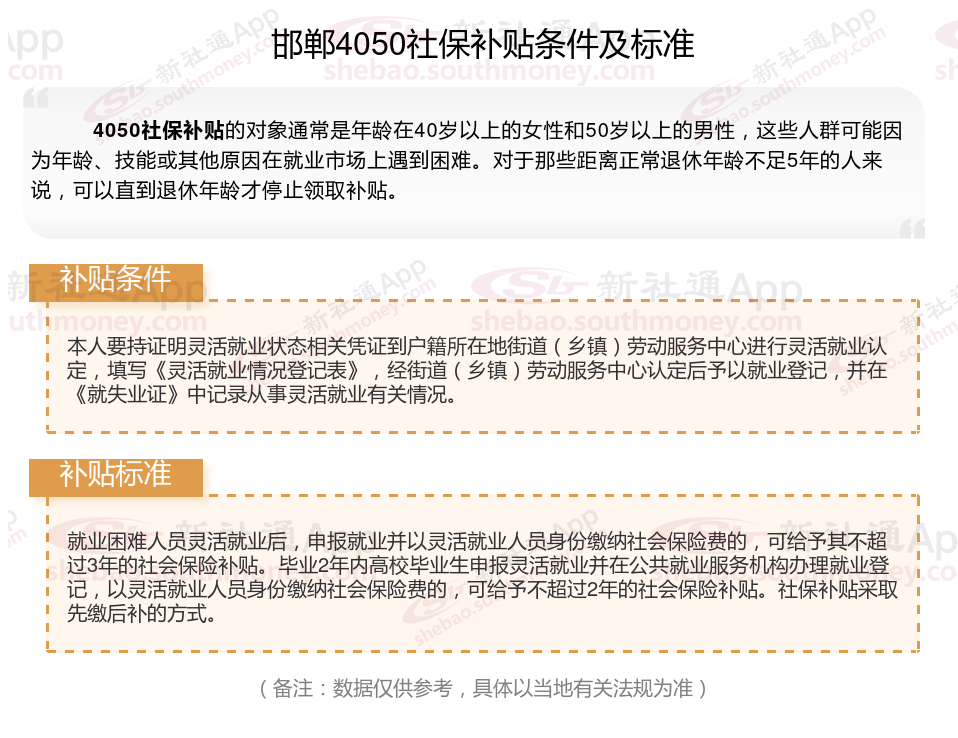 邯郸4050社保补贴条件及标准

4050社保补贴的对象通常是年龄在40岁以上的女性和50岁以上的男性，这些人群可能因为年龄、技能或其他原因在就业市场上遇到困难。对于那些距离正常退休年龄不足5年的人来说，可以直到退休年龄才停止领取补贴。

补贴条件

本人要持证明灵活就业状态相关凭证到户籍所在地街道（乡镇）劳动服务中心进行灵活就业认定，填写《灵活就业情况登记表》，经街道（乡镇）劳动服务中心认定后予以就业登记，并在《就失业证》中记录从事灵活就业有关情况。

补贴标准

就业困难人员灵活就业后，申报就业并以灵活就业人员身份缴纳社会保险费的，可给予其不超过3年的社会保险补贴。毕业2年内高校毕业生申报灵活就业并在公共就业服务机构办理就业登记，以灵活就业人员身份缴纳社会保险费的，可给予不超过2年的社会保险补贴。社保补贴采取先缴后补的方式。

（备注：数据仅供参考，具体以当地有关法规为准）

新社通App
shebao.southmoney.com